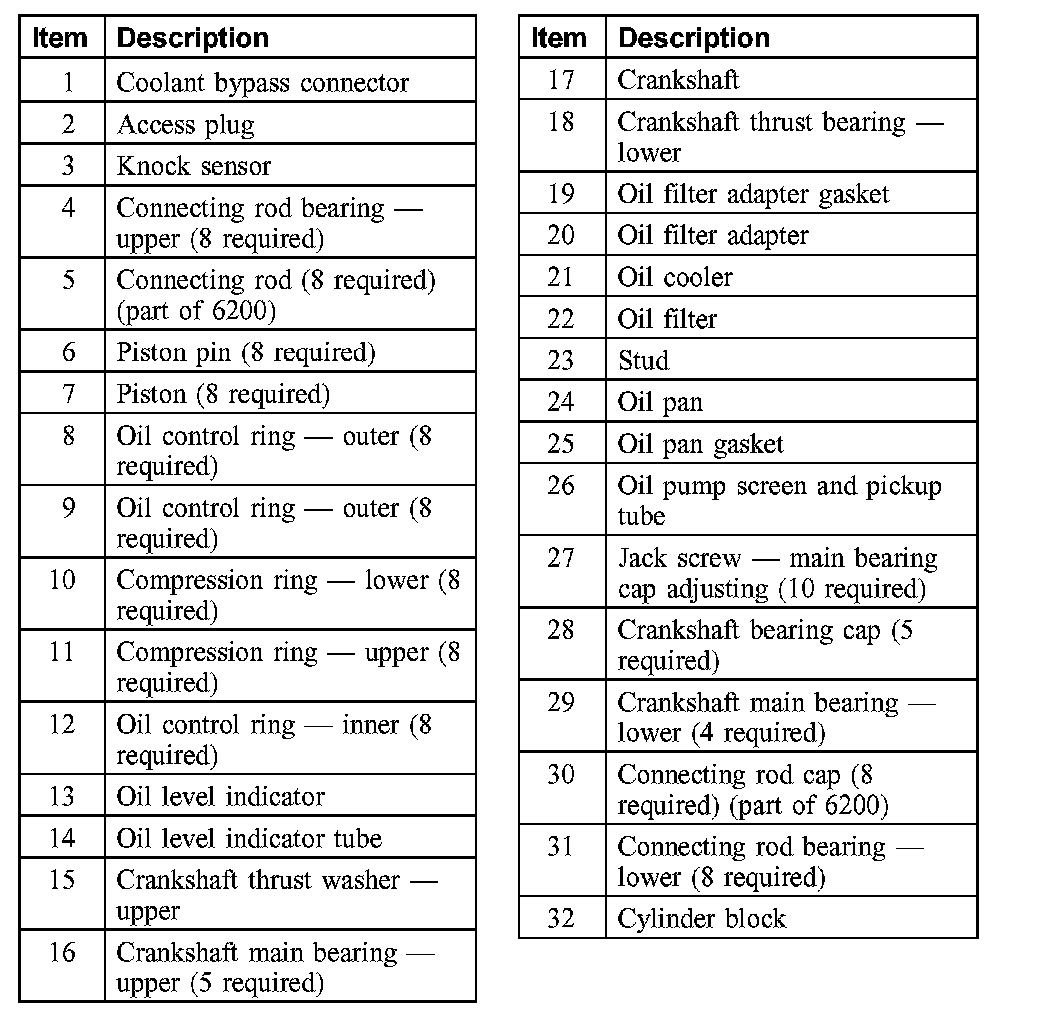 | Item | Description |
|---|---|
| 1 | Coolant bypass connector |
| 2 | Access plug |
| 3 | Knock sensor |
| 4 | Connecting rod bearing — upper (8 required) |
| 5 | Connecting rod (8 required) (part of 6200) |
| 6 | Piston pin (8 required) |
| 7 | Piston (8 required) |
| 8 | Oil control ring — outer (8 required) |
| 9 | Oil control ring — outer (8 required) |
| 10 | Compression ring — lower (8 required) |
| 11 | Compression ring — upper (8 required) |
| 12 | Oil control ring — inner (8 required) |
| 13 | Oil level indicator |
| 14 | Oil level indicator tube |
| 15 | Crankshaft thrust washer — upper |
| 16 | Crankshaft main bearing — upper (5 required) |

| Item | Description |
|---|---|
| 17 | Crankshaft |
| 18 | Crankshaft thrust bearing — lower |
| 19 | Oil filter adapter gasket |
| 20 | Oil filter adapter |
| 21 | Oil cooler |
| 22 | Oil filter |
| 23 | Stud |
| 24 | Oil pan |
| 25 | Oil pan gasket |
| 26 | Oil pump screen and pickup tube |
| 27 | Jack screw — main bearing cap adjusting (10 required) |
| 28 | Crankshaft bearing cap (5 required) |
| 29 | Crankshaft main bearing — lower (4 required) |
| 30 | Connecting rod cap (8 required) (part of 6200) |
| 31 | Connecting rod bearing — lower (8 required) |
| 32 | Cylinder block |